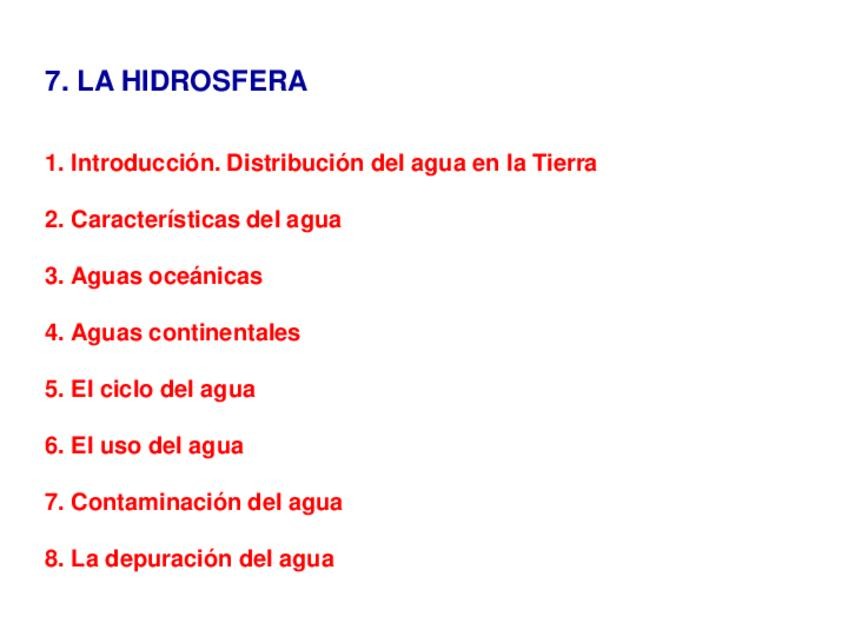 7. LA HIDROSFERA

1. Introducción. Distribución del agua en la Tierra

2. Características del agua

3. Aguas oceánicas

4. Aguas continentales

5. El ciclo del agua

6. El uso del agua

7. Contaminación del agua

8. La depuración del agua